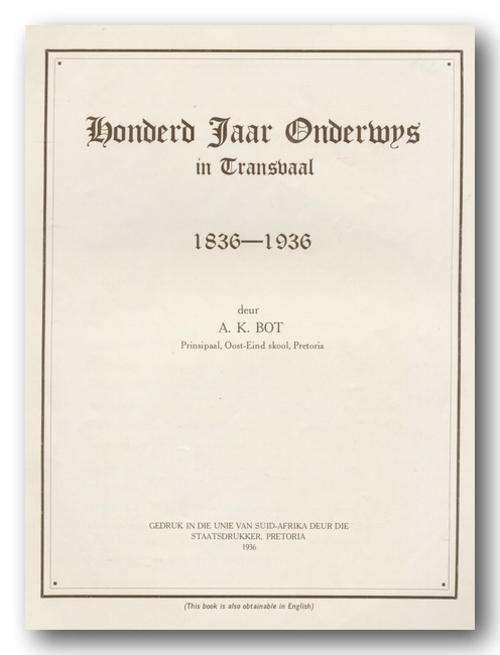 Honderd Jaar Onderwys
in Transvaal

1836—1936

deur
A. K. BOT
Prinsipaal, Oost-Eind skool, Pretoria

GEDRUK IN DIE UNIE VAN SUID-AFRIKA DEUR DIE STAATSDRUKKER, PRETORIA
1936

(This book is also obtainable in English)